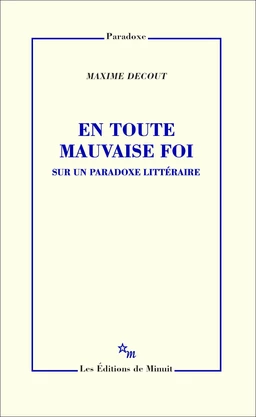 Paradoxe

MAXIME DECOUT

EN TOUTE MAUVAISE FOI

SUR UN PARADOXE LITTÉRAIRE

m

Les Éditions de Minuit